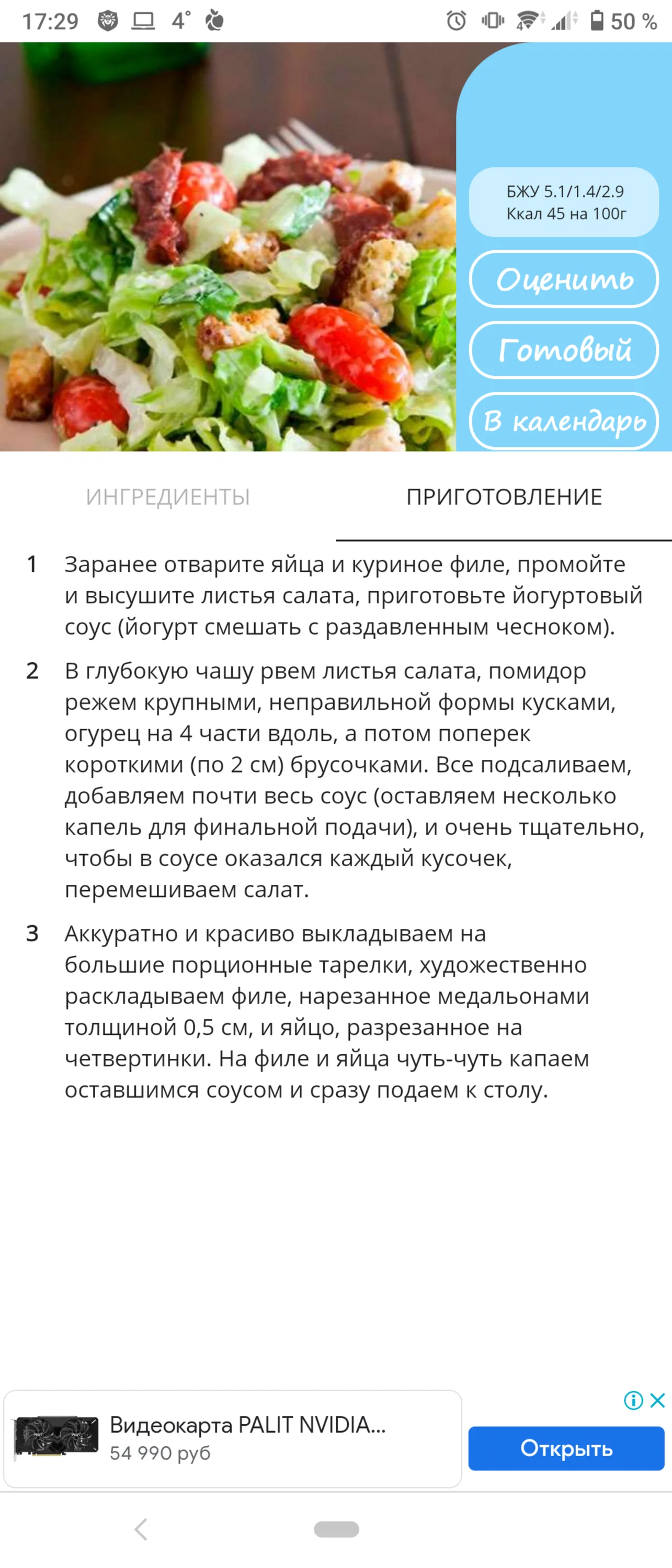 17:29 4° 50 %

БЖУ 5.1/1.4/2.9
Ккал 45 на 100г

Оценить

Готовый

В календарь

ИНГРЕДИЕНТЫ

ПРИГОТОВЛЕНИЕ

1 Заранее отварите яйца и куриное филе, промойте и высушите листья салата, приготовьте йогуртовый соус (йогурт смешать с раздавленным чесноком).

2 В глубокую чашу рвем листья салата, помидор режем крупными, неправильной формы кусками, огурец на 4 части вдоль, а потом поперек короткими (по 2 см) брусочками. Все подсаливаем, добавляем почти весь соус (оставляем несколько капель для финальной подачи), и очень тщательно, чтобы в соусе оказался каждый кусочек, перемешиваем салат.

3 Аккуратно и красиво выкладываем на большие порционные тарелки, художественно раскладываем филе, нарезанное медальонами толщиной 0,5 см, и яйцо, разрезанное на четвертинки. На филе и яйца чуть-чуть капаем оставшимся соусом и сразу подаем к столу.

Видеокарта PALIT NVIDIA...
54 990 руб

Открыть